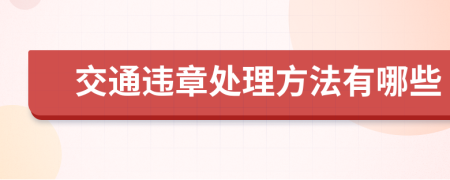 交通违章处理方法有哪些